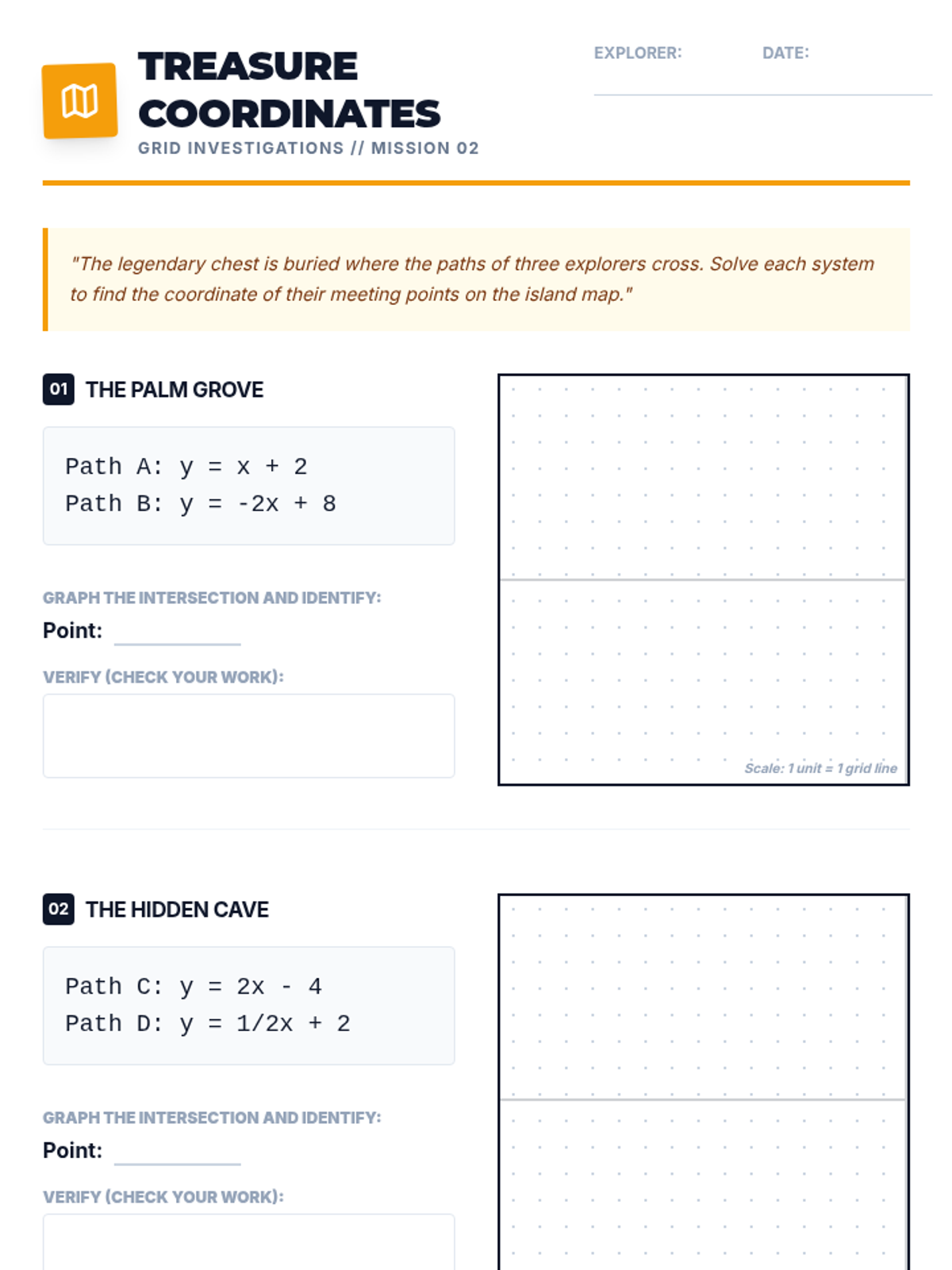 TREASURE COORDINATES
GRID INVESTIGATIONS // MISSION 02

EXPLORER: DATE:

"The legendary chest is buried where the paths of three explorers cross. Solve each system to find the coordinate of their meeting points on the island map."

01 THE PALM GROVE

Path A: $y = x + 2$
Path B: $y = -2x + 8$

GRAPH THE INTERSECTION AND IDENTIFY:
Point:

VERIFY (CHECK YOUR WORK):

Scale: 1 unit = 1 grid line

02 THE HIDDEN CAVE

Path C: $y = 2x - 4$
Path D: $y = 1/2x + 2$

GRAPH THE INTERSECTION AND IDENTIFY:
Point:

VERIFY (CHECK YOUR WORK):